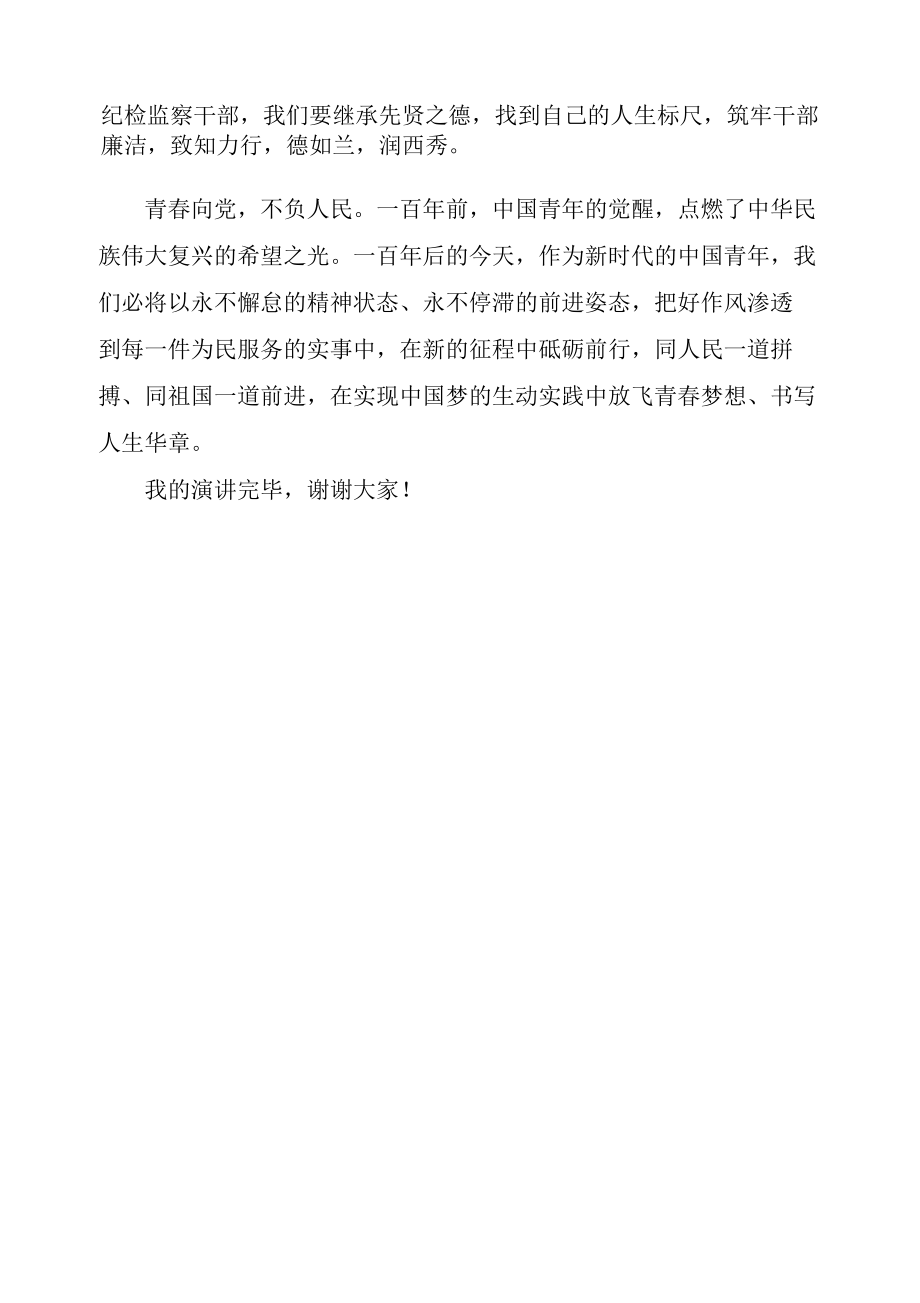 纪检监察干部，我们要继承先贤之德，找到自己的人生标尺，筑牢干部廉洁，致知力行，德如兰，润西秀。

青春向党，不负人民。一百年前，中国青年的觉醒，点燃了中华民族伟大复兴的希望之光。一百年后的今天，作为新时代的中国青年，我们必将以永不懈怠的精神状态、永不停滞的前进姿态，把好作风渗透到每一件为民服务的实事中，在新的征程中砥砺前行，同人民一道拼搏、同祖国一道前进，在实现中国梦的生动实践中放飞青春梦想、书写人生华章。

我的演讲完毕，谢谢大家！